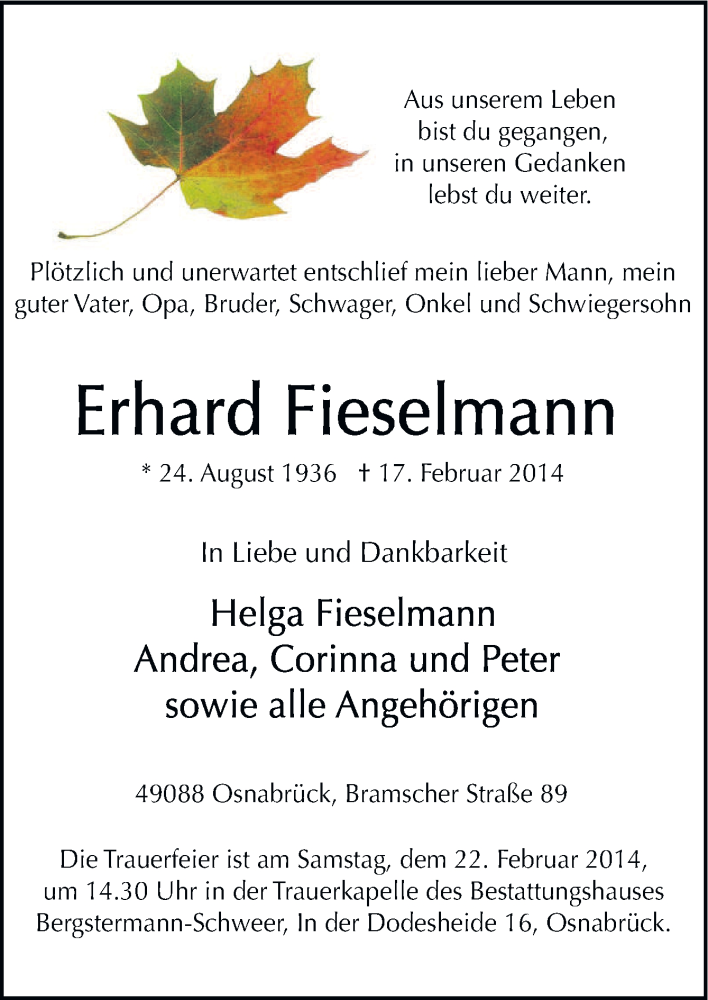 Aus unserem Leben
bist du gegangen,
in unseren Gedanken
lebst du weiter.

Plötzlich und unerwartet entschlief mein lieber Mann, mein guter Vater, Opa, Bruder, Schwager, Onkel und Schwiegersohn

Erhard Fieselmann

* 24. August 1936 † 17. Februar 2014

In Liebe und Dankbarkeit

Helga Fieselmann
Andrea, Corinna und Peter
sowie alle Angehörigen

49088 Osnabrück, Bramscher Straße 89

Die Trauerfeier ist am Samstag, dem 22. Februar 2014, um 14.30 Uhr in der Trauerkapelle des Bestattungshauses Bergstermann-Schweer, In der Dodesheide 16, Osnabrück.